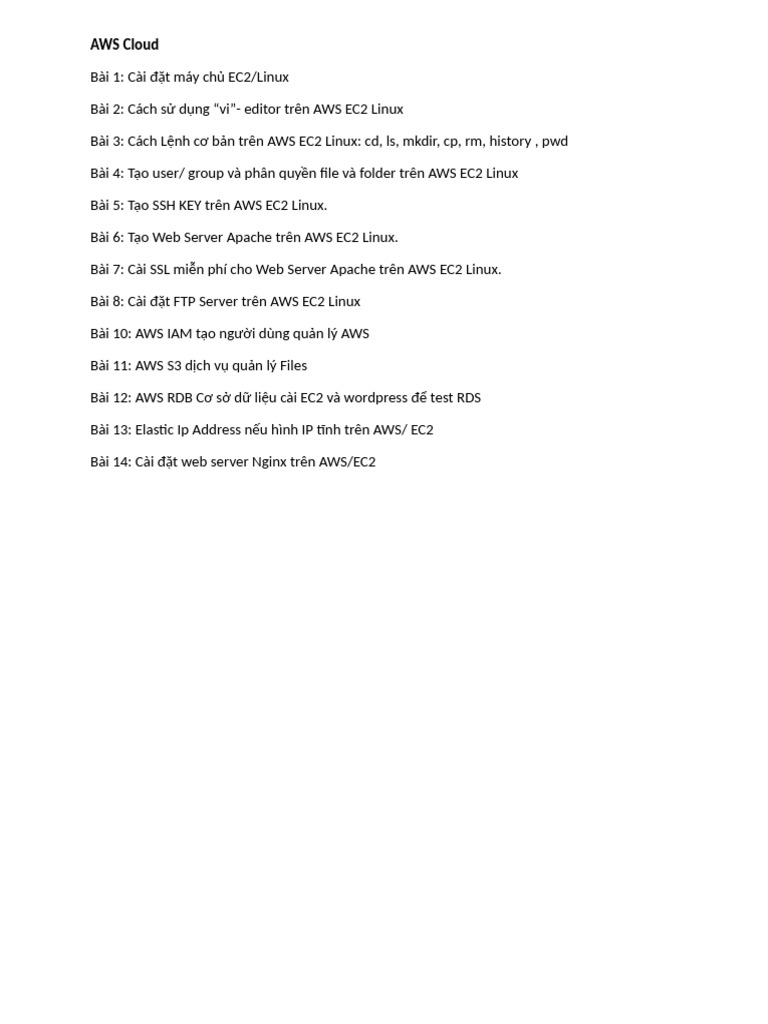 AWS Cloud

Bài 1: Cài đặt máy chủ EC2/Linux

Bài 2: Cách sử dụng “vi”- editor trên AWS EC2 Linux

Bài 3: Cách Lệnh cơ bản trên AWS EC2 Linux: cd, ls, mkdir, cp, rm, history , pwd

Bài 4: Tạo user/ group và phân quyền file và folder trên AWS EC2 Linux

Bài 5: Tạo SSH KEY trên AWS EC2 Linux.

Bài 6: Tạo Web Server Apache trên AWS EC2 Linux.

Bài 7: Cài SSL miễn phí cho Web Server Apache trên AWS EC2 Linux.

Bài 8: Cài đặt FTP Server trên AWS EC2 Linux

Bài 10: AWS IAM tạo người dùng quản lý AWS

Bài 11: AWS S3 dịch vụ quản lý Files

Bài 12: AWS RDB Cơ sở dữ liệu cài EC2 và wordpress để test RDS

Bài 13: Elastic Ip Address nếu hình IP tĩnh trên AWS/ EC2

Bài 14: Cài đặt web server Nginx trên AWS/EC2